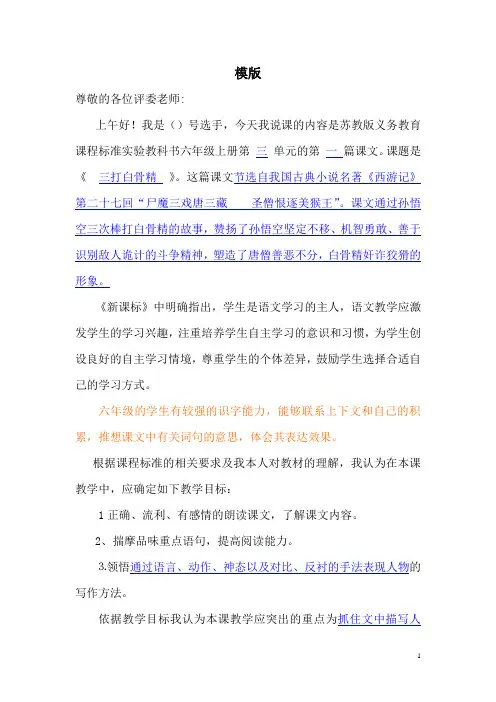 模版

尊敬的各位评委老师:

上午好！我是（）号选手，今天我说课的内容是苏教版义务教育课程标准实验教科书六年级上册第 三 单元的第 一 篇课文。课题是《 三打白骨精 》。这篇课文节选自我国古典小说名著《西游记》第二十七回“尸魔三戏唐三藏 圣僧恨逐美猴王”。课文通过孙悟空三次棒打白骨精的故事，赞扬了孙悟空坚定不移、机智勇敢、善于识别敌人诡计的斗争精神，塑造了唐僧善恶不分，白骨精奸诈狡猾的形象。

《新课标》中明确指出，学生是语文学习的主人，语文教学应激发学生的学习兴趣，注重培养学生自主学习的意识和习惯，为学生创设良好的自主学习情境，尊重学生的个体差异，鼓励学生选择合适自己的学习方式。

六年级的学生有较强的识字能力，能够联系上下文和自己的积累，推想课文中有关词句的意思，体会其表达效果。

根据课程标准的相关要求及我本人对教材的理解，我认为在本课教学中，应确定如下教学目标：

1 正确、流利、有感情的朗读课文，了解课文内容。

2、揣摩品味重点语句，提高阅读能力。

3.领悟通过语言、动作、神态以及对比、反衬的手法表现人物的写作方法。

依据教学目标我认为本课教学应突出的重点为抓住文中描写人

1